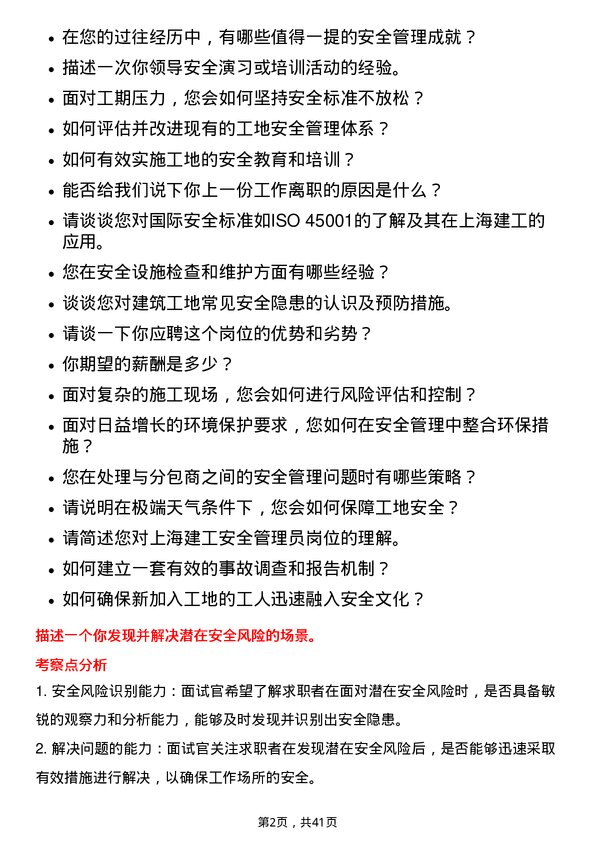 • 在您的过往经历中，有哪些值得一提的安全管理成就？
• 描述一次你领导安全演习或培训活动的经验。
• 面对工期压力，您会如何坚持安全标准不放松？
• 如何评估并改进现有的工地安全管理体系？
• 如何有效实施工地的安全教育和培训？
• 能否给我们说下你上一份工作离职的原因是什么？
• 请谈谈您对国际安全标准如ISO 45001的了解及其在上海建工的应用。
• 您在安全设施检查和维护方面有哪些经验？
• 谈谈您对建筑工地常见安全隐患的认识及预防措施。
• 请谈一下你应聘这个岗位的优势和劣势？
• 你期望的薪酬是多少？
• 面对复杂的施工现场，您会如何进行风险评估和控制？
• 面对日益增长的环境保护要求，您如何在安全管理中整合环保措施？
• 您在处理与分包商之间的安全管理问题时有哪些策略？
• 请说明在极端天气条件下，您会如何保障工地安全？
• 请简述您对上海建工安全管理员岗位的理解。
• 如何建立一套有效的事故调查和报告机制？
• 如何确保新加入工地的工人迅速融入安全文化？

描述一个你发现并解决潜在安全风险的场景。

考察点分析

1. 安全风险识别能力：面试官希望了解求职者在面对潜在安全风险时，是否具备敏锐的观察力和分析能力，能够及时发现并识别出安全隐患。

2. 解决问题的能力：面试官关注求职者在发现潜在安全风险后，是否能够迅速采取有效措施进行解决，以确保工作场所的安全。

第2页，共41页